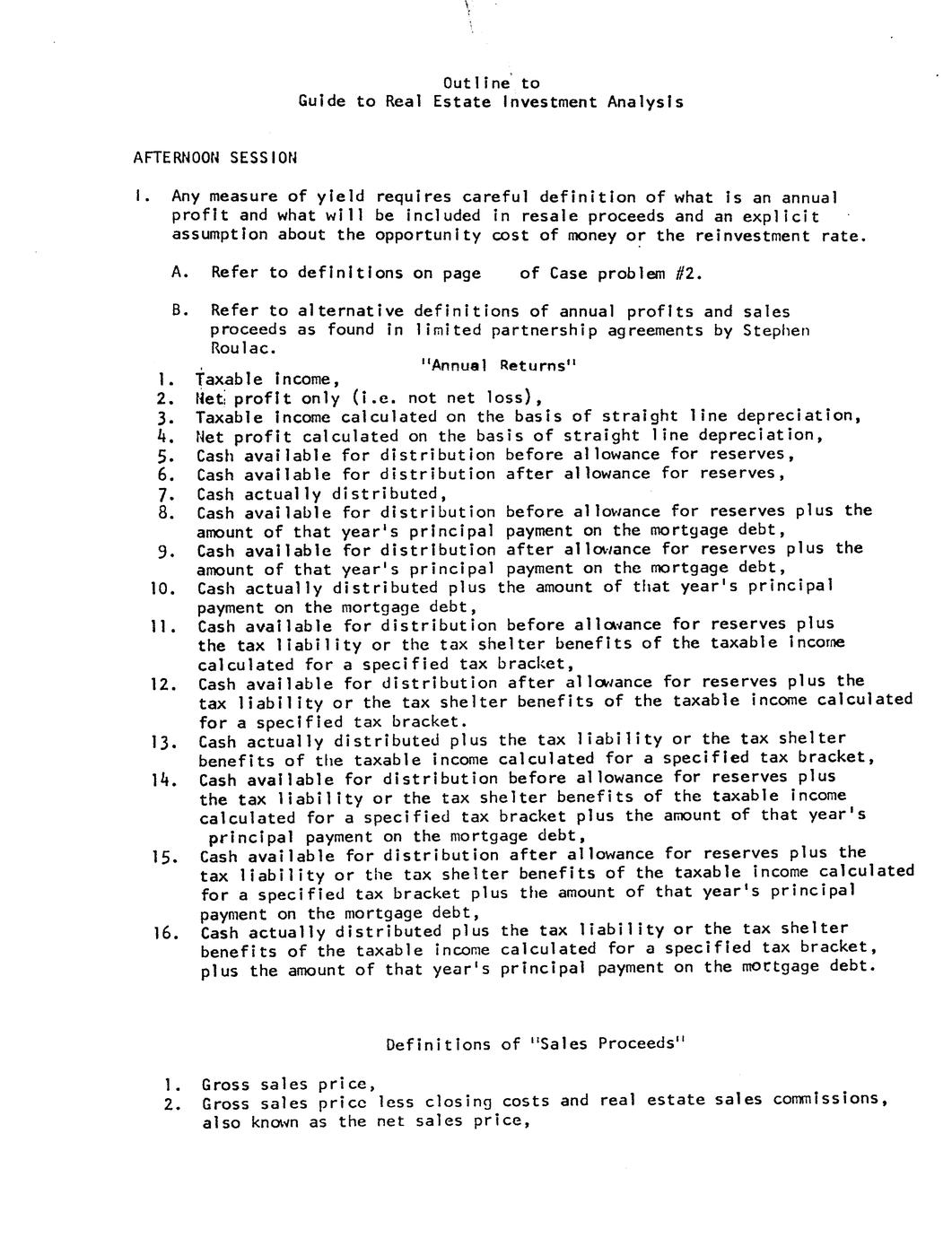 Outline to
Guide to Real Estate Investment Analysis

AFTERNOON SESSION

I. Any measure of yield requires careful definition of what is an annual profit and what will be included in resale proceeds and an explicit assumption about the opportunity cost of money or the reinvestment rate.

A. Refer to definitions on page of Case problem #2.

B. Refer to alternative definitions of annual profits and sales proceeds as found in limited partnership agreements by Stephen Roulac.

"Annual Returns"

1. Taxable income,
2. Net profit only (i.e. not net loss),
3. Taxable income calculated on the basis of straight line depreciation,
4. Net profit calculated on the basis of straight line depreciation,
5. Cash available for distribution before allowance for reserves,
6. Cash available for distribution after allowance for reserves,
7. Cash actually distributed,
8. Cash available for distribution before allowance for reserves plus the amount of that year's principal payment on the mortgage debt,
9. Cash available for distribution after allowance for reserves plus the amount of that year's principal payment on the mortgage debt,
10. Cash actually distributed plus the amount of that year's principal payment on the mortgage debt,
11. Cash available for distribution before allowance for reserves plus the tax liability or the tax shelter benefits of the taxable income calculated for a specified tax bracket,
12. Cash available for distribution after allowance for reserves plus the tax liability or the tax shelter benefits of the taxable income calculated for a specified tax bracket.
13. Cash actually distributed plus the tax liability or the tax shelter benefits of the taxable income calculated for a specified tax bracket,
14. Cash available for distribution before allowance for reserves plus the tax liability or the tax shelter benefits of the taxable income calculated for a specified tax bracket plus the amount of that year's principal payment on the mortgage debt,
15. Cash available for distribution after allowance for reserves plus the tax liability or the tax shelter benefits of the taxable income calculated for a specified tax bracket plus the amount of that year's principal payment on the mortgage debt,
16. Cash actually distributed plus the tax liability or the tax shelter benefits of the taxable income calculated for a specified tax bracket, plus the amount of that year's principal payment on the mortgage debt.

Definitions of "Sales Proceeds"

1. Gross sales price,
2. Gross sales price less closing costs and real estate sales commissions, also known as the net sales price,